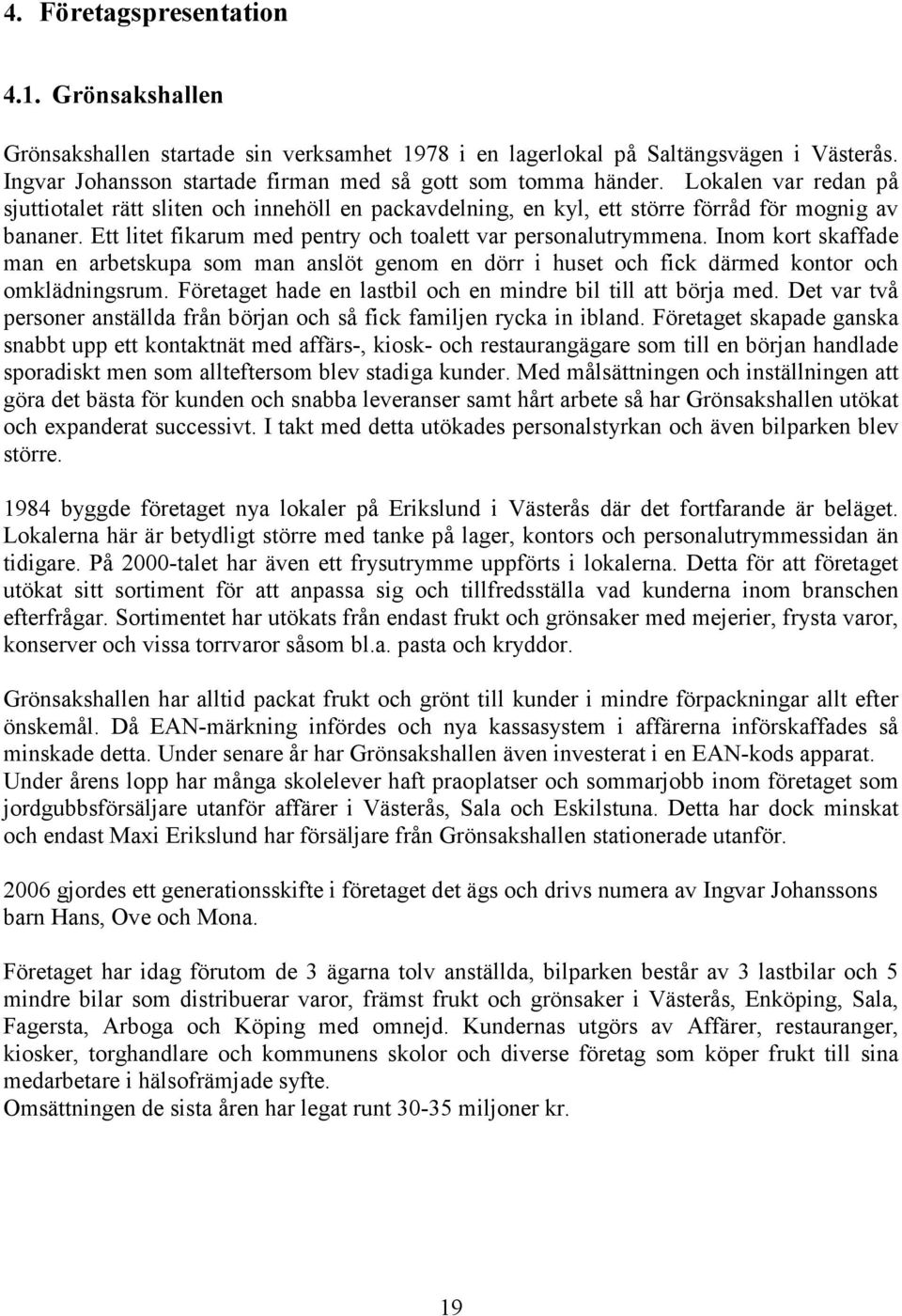 4. Företagspresentation

4.1. Grönsakshallen

Grönsakshallen startade sin verksamhet 1978 i en lagerlokal på Saltängsvägen i Västerås. Ingvar Johansson startade firman med så gott som tomma händer. Lokalen var redan på sjuttiotalet rätt sliten och innehöll en packavdelning, en kyl, ett större förråd för mognig av bananer. Ett litet fikarum med pentry och toalett var personalutrymmena. Inom kort skaffade man en arbetskupa som man anslöt genom en dörr i huset och fick därmed kontor och omklädningsrum. Företaget hade en lastbil och en mindre bil till att börja med. Det var två personer anställda från början och så fick familjen rycka in ibland. Företaget skapade ganska snabbt upp ett kontaktnät med affärs-, kiosk- och restaurangägare som till en början handlade sporadiskt men som allteftersom blev stadiga kunder. Med målsättningen och inställningen att göra det bästa för kunden och snabba leveranser samt hårt arbete så har Grönsakshallen utökat och expanderat successivt. I takt med detta utökades personalstyrkan och även bilparken blev större.

1984 byggde företaget nya lokaler på Erikslund i Västerås där det fortfarande är beläget. Lokalerna här är betydligt större med tanke på lager, kontors och personalutrymmessidan än tidigare. På 2000-talet har även ett frysutrymme uppförts i lokalerna. Detta för att företaget utökat sitt sortiment för att anpassa sig och tillfredsställa vad kunderna inom branschen efterfrågar. Sortimentet har utökats från endast frukt och grönsaker med mejerier, frysta varor, konserver och vissa torrvaror såsom bl.a. pasta och kryddor.

Grönsakshallen har alltid packat frukt och grönt till kunder i mindre förpackningar allt efter önskemål. Då EAN-märkning infördes och nya kassasystem i affärerna införskaffades så minskade detta. Under senare år har Grönsakshallen även investerat i en EAN-kods apparat. Under årens lopp har många skolelever haft praoplatser och sommarjobb inom företaget som jordgubbsförsäljare utanför affärer i Västerås, Sala och Eskilstuna. Detta har dock minskat och endast Maxi Erikslund har försäljare från Grönsakshallen stationerade utanför.

2006 gjordes ett generationsskifte i företaget det ägs och drivs numera av Ingvar Johanssons barn Hans, Ove och Mona.

Företaget har idag förutom de 3 ägarna tolv anställda, bilparken består av 3 lastbilar och 5 mindre bilar som distribuerar varor, främst frukt och grönsaker i Västerås, Enköping, Sala, Fagersta, Arboga och Köping med omnejd. Kundernas utgörs av Affärer, restauranger, kiosker, torghandlare och kommunens skolor och diverse företag som köper frukt till sina medarbetare i hälsofrämjade syfte.
Omsättningen de sista åren har legat runt 30-35 miljoner kr.

19